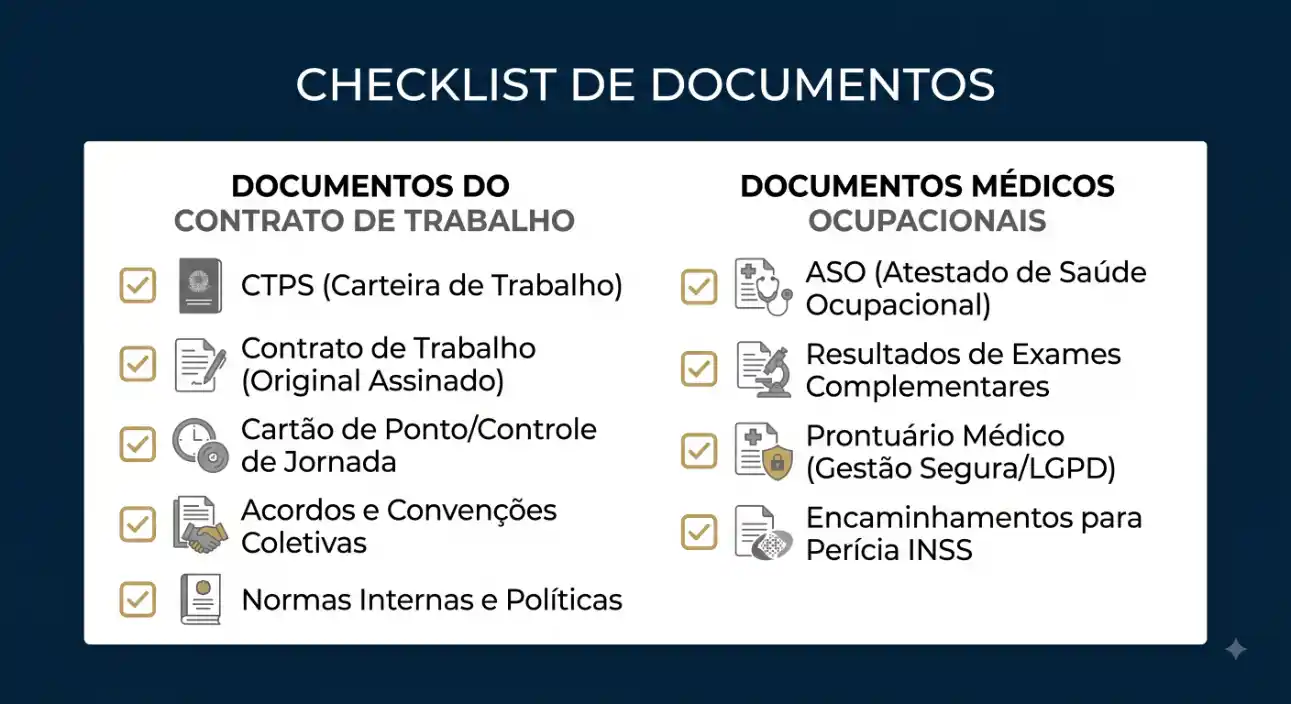 CHECKLIST DE DOCUMENTOS

DOCUMENTOS DO
CONTRATO DE TRABALHO

CTPS (Carteira de Trabalho)

Contrato de Trabalho (Original Assinado)

Cartão de Ponto/Controle de Jornada

Acordos e Convenções Coletivas

Normas Internas e Políticas

DOCUMENTOS MÉDICOS
OCUPACIONAIS

ASO (Atestado de Saúde Ocupacional)

Resultados de Exames Complementares

Prontuário Médico (Gestão Segura/LGPD)

Encaminhamentos para Perícia INSS